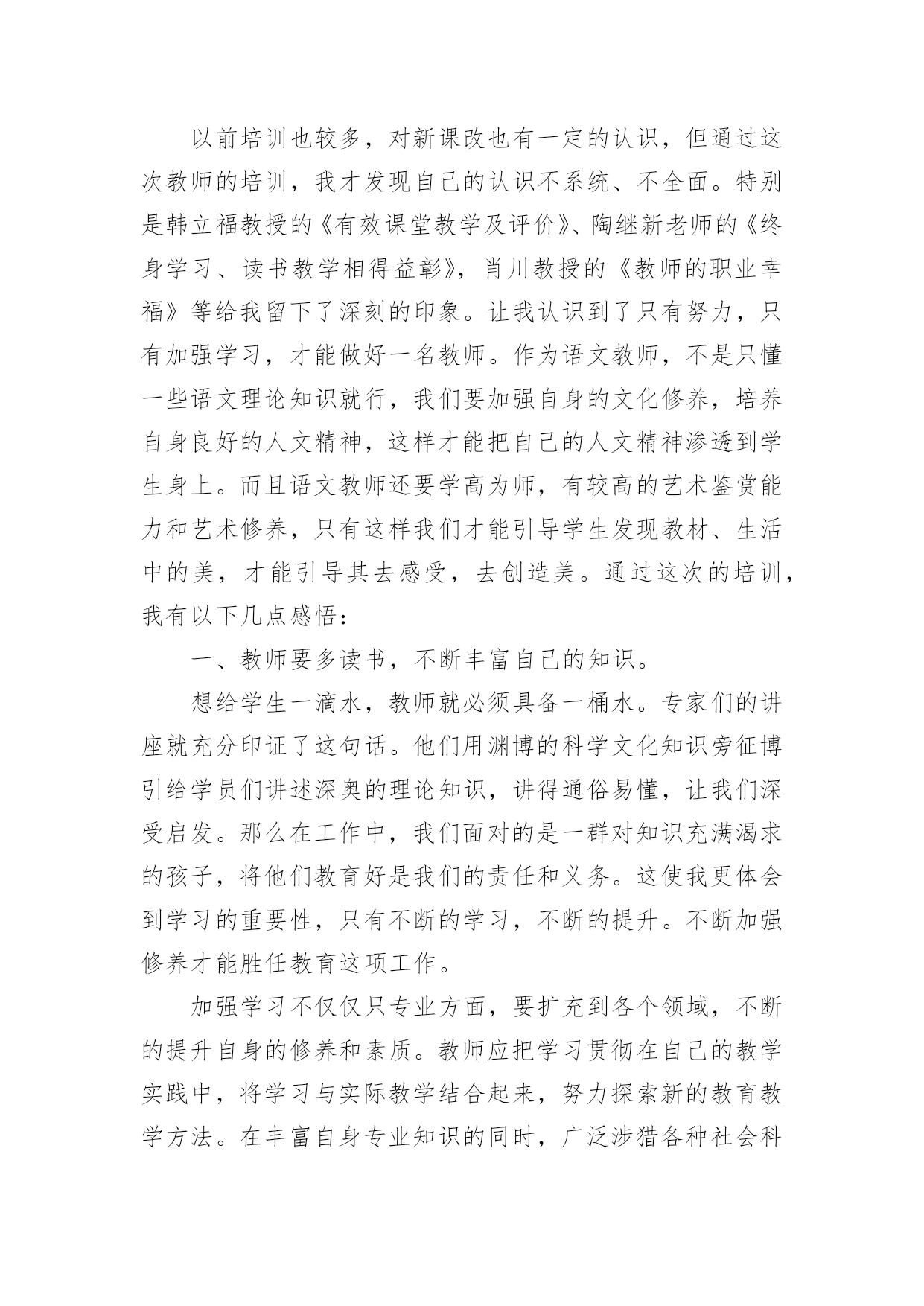 以前培训也较多，对新课改也有一定的认识，但通过这次教师的培训，我才发现自己的认识不系统、不全面。特别是韩立福教授的《有效课堂教学及评价》、陶继新老师的《终身学习、读书教学相得益彰》，肖川教授的《教师的职业幸福》等给我留下了深刻的印象。让我认识到了只有努力，只有加强学习，才能做好一名教师。作为语文教师，不是只懂一些语文理论知识就行，我们要加强自身的文化修养，培养自身良好的人文精神，这样才能把自己的人文精神渗透到学生身上。而且语文教师还要学高为师，有较高的艺术鉴赏能力和艺术修养，只有这样我们才能引导学生发现教材、生活中的美，才能引导其去感受，去创造美。通过这次的培训，我有以下几点感悟：

一、教师要多读书，不断丰富自己的知识。

想给学生一滴水，教师就必须具备一桶水。专家们的讲座就充分印证了这句话。他们用渊博的科学文化知识旁征博引给学员们讲述深奥的理论知识，讲得通俗易懂，让我们深受启发。那么在工作中，我们面对的是一群对知识充满渴求的孩子，将他们教育好是我们的责任和义务。这使我更体会到学习的重要性，只有不断的学习，不断的提升。不断加强修养才能胜任教育这项工作。

加强学习不仅仅只专业方面，要扩充到各个领域，不断的提升自身的修养和素质。教师应把学习贯彻在自己的教学实践中，将学习与实际教学结合起来，努力探索新的教育教学方法。在丰富自身专业知识的同时，广泛涉猎各种社会科